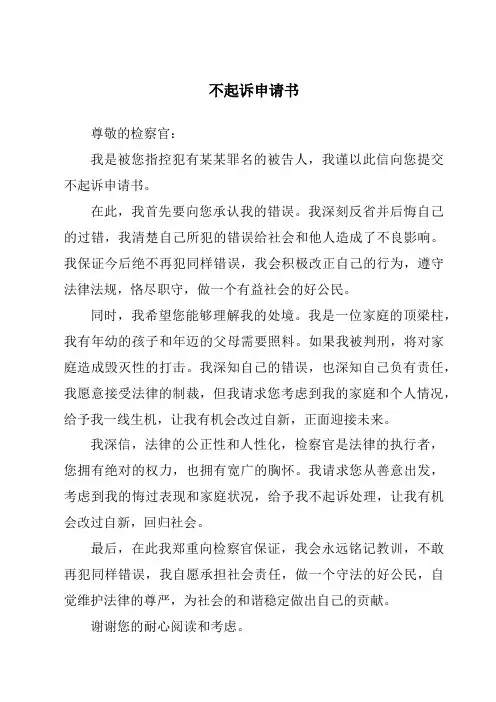 不起诉申请书

尊敬的检察官：

我是被您指控犯有某某罪名的被告人，我谨以此信向您提交不起诉申请书。

在此，我首先要向您承认我的错误。我深刻反省并后悔自己的过错，我清楚自己所犯的错误给社会和他人造成了不良影响。我保证今后绝不再犯同样错误，我会积极改正自己的行为，遵守法律法规，恪尽职守，做一个有益社会的好公民。

同时，我希望您能够理解我的处境。我是一位家庭的顶梁柱，我有年幼的孩子和年迈的父母需要照料。如果我被判刑，将对家庭造成毁灭性的打击。我深知自己的错误，也深知自己负有责任，我愿意接受法律的制裁，但我请求您考虑到我的家庭和个人情况，给予我一线生机，让我有机会改过自新，正面迎接未来。

我深信，法律的公正性和人性化，检察官是法律的执行者，您拥有绝对的权力，也拥有宽广的胸怀。我请求您从善意出发，考虑到我的悔过表现和家庭状况，给予我不起诉处理，让我有机会改过自新，回归社会。

最后，在此我郑重向检察官保证，我会永远铭记教训，不敢再犯同样错误，我自愿承担社会责任，做一个守法的好公民，自觉维护法律的尊严，为社会的和谐稳定做出自己的贡献。

谢谢您的耐心阅读和考虑。